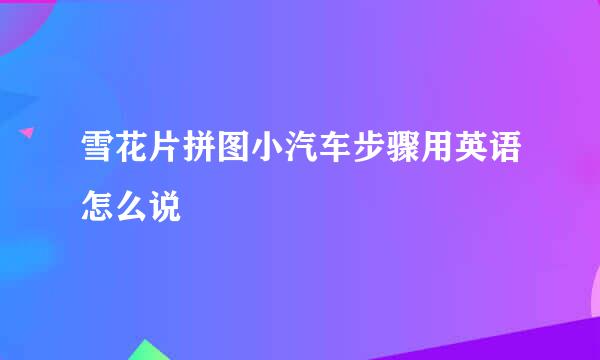 雪花片拼图小汽车步骤用英语怎么说